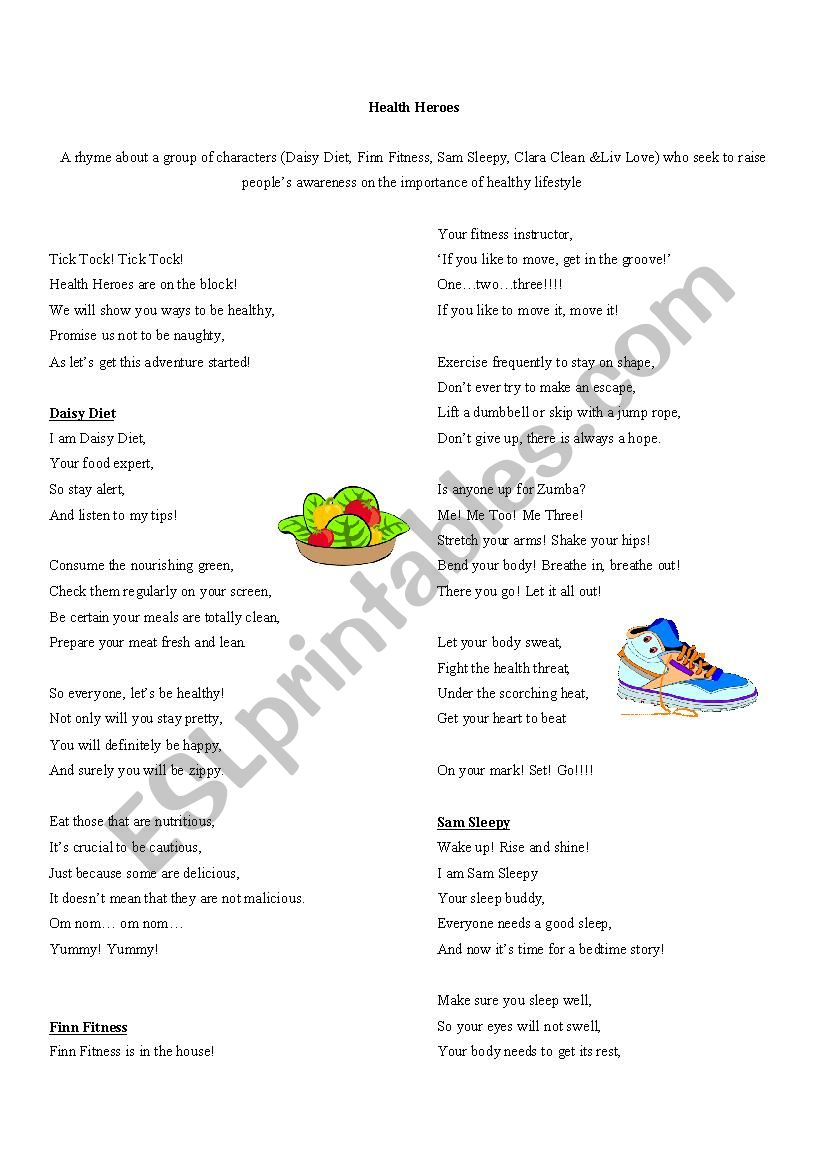 Health Heroes

A rhyme about a group of characters (Daisy Diet, Finn Fitness, Sam Sleepy, Clara Clean &Liv Love) who seek to raise people's awareness on the importance of healthy lifestyle

Tick Tock! Tick Tock!
Health Heroes are on the block!
We will show you ways to be healthy,
Promise us not to be naughty,
As let's get this adventure started!

Daisy Diet
I am Daisy Diet,
Your food expert,
So stay alert,
And listen to my tips!

Consume the nourishing green,
Check them regularly on your screen,
Be certain your meals are totally clean,
Prepare your meat fresh and lean.

So everyone, let's be healthy!
Not only will you stay pretty,
You will definitely be happy,
And surely you will be zippy.

Eat those that are nutritious,
It's crucial to be cautious,
Just because some are delicious,
It doesn't mean that they are not malicious.
Om nom… om nom…
Yummy! Yummy!

Finn Fitness
Finn Fitness is in the house!

Your fitness instructor,
'If you like to move, get in the groove!'
One…two…three!!!!
If you like to move it, move it!

Exercise frequently to stay on shape,
Don't ever try to make an escape,
Lift a dumbbell or skip with a jump rope,
Don't give up, there is always a hope.

Is anyone up for Zumba?
Me! Me Too! Me Three!
Stretch your arms! Shake your hips!
Bend your body! Breathe in, breathe out!
There you go! Let it all out!

Let your body sweat,
Fight the health threat,
Under the scorching heat,
Get your heart to beat

On your mark! Set! Go!!!!

Sam Sleepy
Wake up! Rise and shine!
I am Sam Sleepy
Your sleep buddy,
Everyone needs a good sleep,
And now it's time for a bedtime story!

Make sure you sleep well,
So your eyes will not swell,
Your body needs to get its rest,

ESLprintables.com